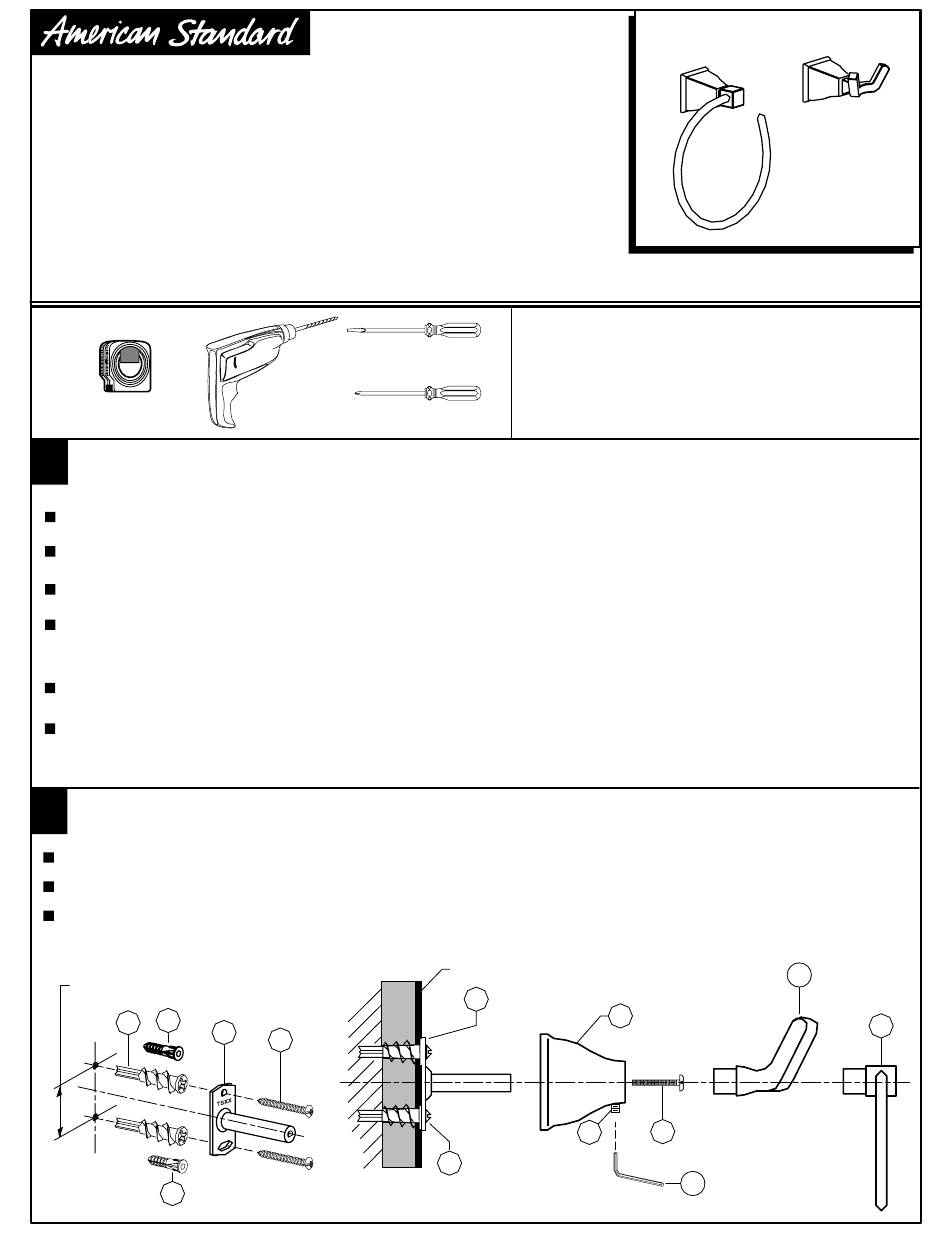 American Standard

TSXX